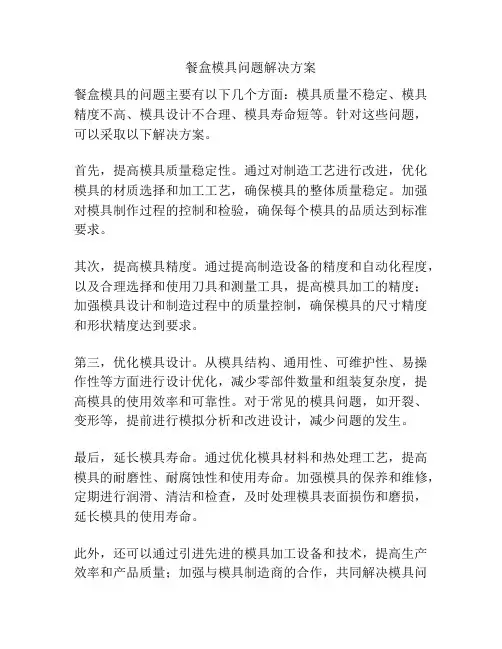 餐盒模具问题解决方案

餐盒模具的问题主要有以下几个方面：模具质量不稳定、模具精度不高、模具设计不合理、模具寿命短等。针对这些问题，可以采取以下解决方案。

首先，提高模具质量稳定性。通过对制造工艺进行改进，优化模具的材质选择和加工工艺，确保模具的整体质量稳定。加强对模具制作过程的控制和检验，确保每个模具的品质达到标准要求。

其次，提高模具精度。通过提高制造设备的精度和自动化程度，以及合理选择和使用刀具和测量工具，提高模具加工的精度；加强模具设计和制造过程中的质量控制，确保模具的尺寸精度和形状精度达到要求。

第三，优化模具设计。从模具结构、通用性、可维护性、易操作性等方面进行设计优化，减少零部件数量和组装复杂度，提高模具的使用效率和可靠性。对于常见的模具问题，如开裂、变形等，提前进行模拟分析和改进设计，减少问题的发生。

最后，延长模具寿命。通过优化模具材料和热处理工艺，提高模具的耐磨性、耐腐蚀性和使用寿命。加强模具的保养和维修，定期进行润滑、清洁和检查，及时处理模具表面损伤和磨损，延长模具的使用寿命。

此外，还可以通过引进先进的模具加工设备和技术，提高生产效率和产品质量；加强与模具制造商的合作，共同解决模具问